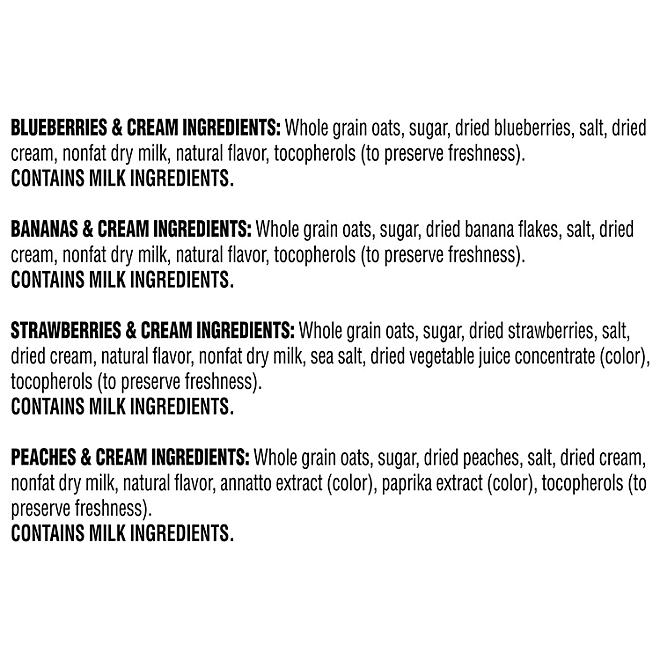 BLUEBERRIES & CREAM INGREDIENTS: Whole grain oats, sugar, dried blueberries, salt, dried cream, nonfat dry milk, natural flavor, tocopherols (to preserve freshness).
CONTAINS MILK INGREDIENTS.

BANANAS & CREAM INGREDIENTS: Whole grain oats, sugar, dried banana flakes, salt, dried cream, nonfat dry milk, natural flavor, tocopherols (to preserve freshness).
CONTAINS MILK INGREDIENTS.

STRAWBERRIES & CREAM INGREDIENTS: Whole grain oats, sugar, dried strawberries, salt, dried cream, natural flavor, nonfat dry milk, sea salt, dried vegetable juice concentrate (color), tocopherols (to preserve freshness).
CONTAINS MILK INGREDIENTS.

PEACHES & CREAM INGREDIENTS: Whole grain oats, sugar, dried peaches, salt, dried cream, nonfat dry milk, natural flavor, annatto extract (color), paprika extract (color), tocopherols (to preserve freshness).
CONTAINS MILK INGREDIENTS.